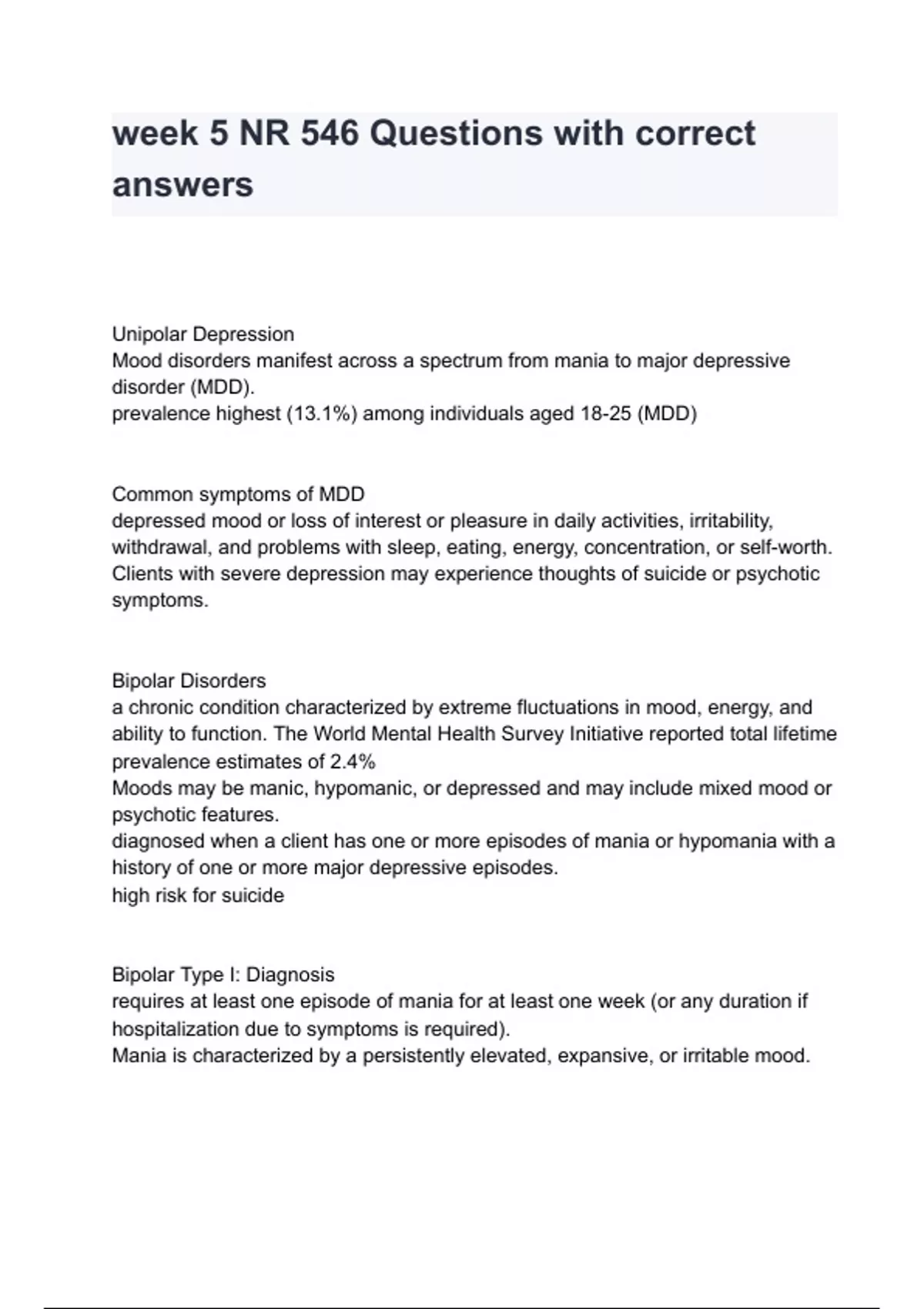 week 5 NR 546 Questions with correct answers

Unipolar Depression
Mood disorders manifest across a spectrum from mania to major depressive disorder (MDD).
prevalence highest (13.1%) among individuals aged 18-25 (MDD)

Common symptoms of MDD
depressed mood or loss of interest or pleasure in daily activities, irritability, withdrawal, and problems with sleep, eating, energy, concentration, or self-worth. Clients with severe depression may experience thoughts of suicide or psychotic symptoms.

Bipolar Disorders
a chronic condition characterized by extreme fluctuations in mood, energy, and ability to function. The World Mental Health Survey Initiative reported total lifetime prevalence estimates of 2.4%
Moods may be manic, hypomanic, or depressed and may include mixed mood or psychotic features.
diagnosed when a client has one or more episodes of mania or hypomania with a history of one or more major depressive episodes.
high risk for suicide

Bipolar Type I: Diagnosis
requires at least one episode of mania for at least one week (or any duration if hospitalization due to symptoms is required).
Mania is characterized by a persistently elevated, expansive, or irritable mood.